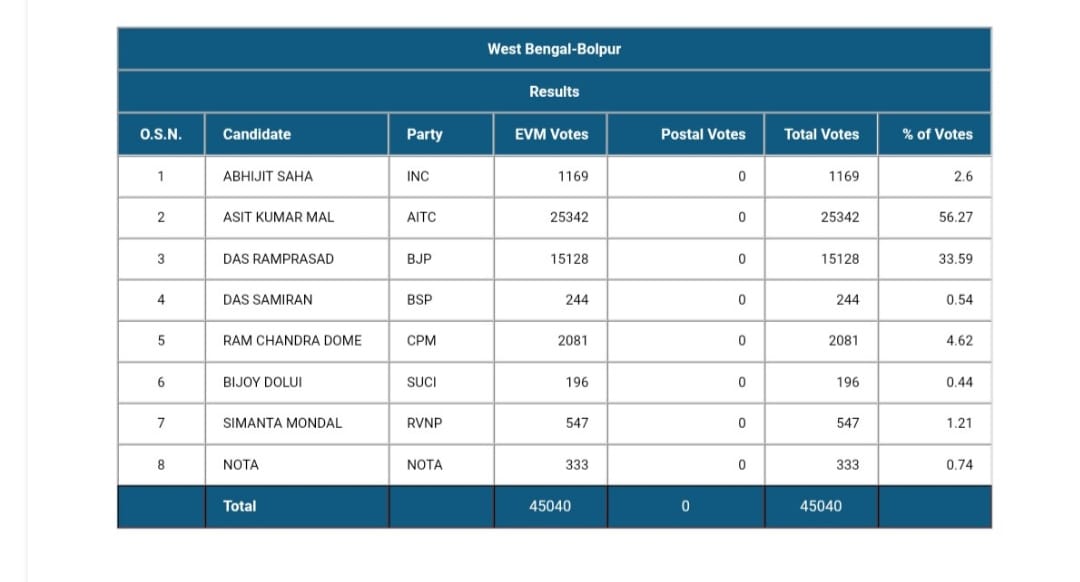 West Bengal-Bolpur

Results

| O.S.N. | Candidate | Party | EVM Votes | Postal Votes | Total Votes | % of Votes |
|---|---|---|---|---|---|---|
| 1 | ABHIJIT SAHA | INC | 1169 | 0 | 1169 | 2.6 |
| 2 | ASIT KUMAR MAL | AITC | 25342 | 0 | 25342 | 56.27 |
| 3 | DAS RAMPRASAD | BJP | 15128 | 0 | 15128 | 33.59 |
| 4 | DAS SAMIRAN | BSP | 244 | 0 | 244 | 0.54 |
| 5 | RAM CHANDRA DOME | CPM | 2081 | 0 | 2081 | 4.62 |
| 6 | BIJOY DOLUI | SUCI | 196 | 0 | 196 | 0.44 |
| 7 | SIMANTA MONDAL | RVNP | 547 | 0 | 547 | 1.21 |
| 8 | NOTA | NOTA | 333 | 0 | 333 | 0.74 |
| | Total | | 45040 | 0 | 45040 | |